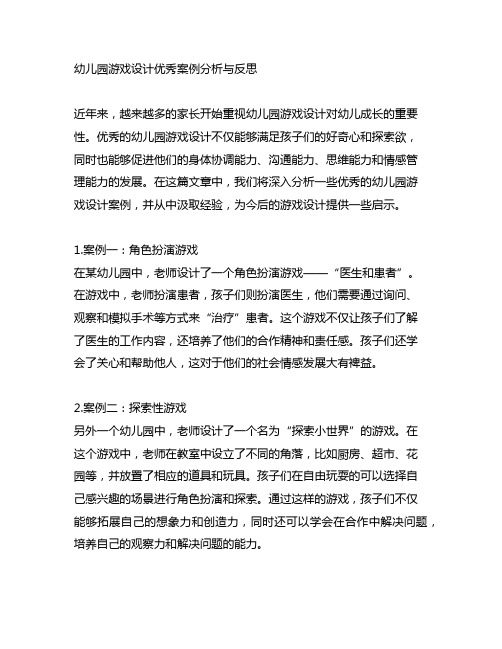 幼儿园游戏设计优秀案例分析与反思

近年来，越来越多的家长开始重视幼儿园游戏设计对幼儿成长的重要性。优秀的幼儿园游戏设计不仅能够满足孩子们的好奇心和探索欲，同时也能够促进他们的身体协调能力、沟通能力、思维能力和情感管理能力的发展。在这篇文章中，我们将深入分析一些优秀的幼儿园游戏设计案例，并从中汲取经验，为今后的游戏设计提供一些启示。

1.案例一：角色扮演游戏
在某幼儿园中，老师设计了一个角色扮演游戏——“医生和患者”。在游戏中，老师扮演患者，孩子们则扮演医生，他们需要通过询问、观察和模拟手术等方式来“治疗”患者。这个游戏不仅让孩子们了解了医生的工作内容，还培养了他们的合作精神和责任感。孩子们还学会了关心和帮助他人，这对于他们的社会情感发展大有裨益。

2.案例二：探索性游戏
另外一个幼儿园中，老师设计了一个名为“探索小世界”的游戏。在这个游戏中，老师在教室中设立了不同的角落，比如厨房、超市、花园等，并放置了相应的道具和玩具。孩子们在自由玩耍的可以选择自己感兴趣的场景进行角色扮演和探索。通过这样的游戏，孩子们不仅能够拓展自己的想象力和创造力，同时还可以学会在合作中解决问题，培养自己的观察力和解决问题的能力。